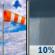 10%